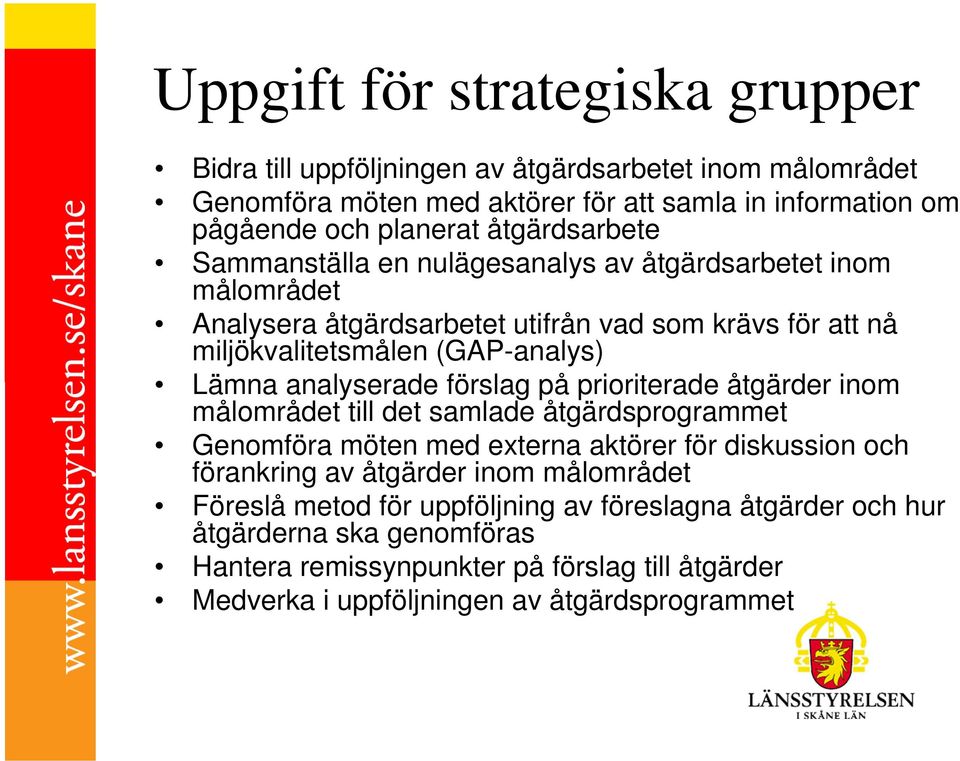 www.lansstyrelsen.se/skane

Uppgift för strategiska grupper

• Bidra till uppföljningen av åtgärdsarbetet inom målområdet
• Genomföra möten med aktörer för att samla in information om pågående och planerat åtgärdsarbete
• Sammanställa en nulägesanalys av åtgärdsarbetet inom målområdet
• Analysera åtgärdsarbetet utifrån vad som krävs för att nå miljökvalitetsmålen (GAP-analys)
• Lämna analyserade förslag på prioriterade åtgärder inom målområdet till det samlade åtgärdsprogrammet
• Genomföra möten med externa aktörer för diskussion och förankring av åtgärder inom målområdet
• Föreslå metod för uppföljning av föreslagna åtgärder och hur åtgärderna ska genomföras
• Hantera remissynpunkter på förslag till åtgärder
• Medverka i uppföljningen av åtgärdsprogrammet

LÄNSSTYRELSEN
I SKÅNE LÄN